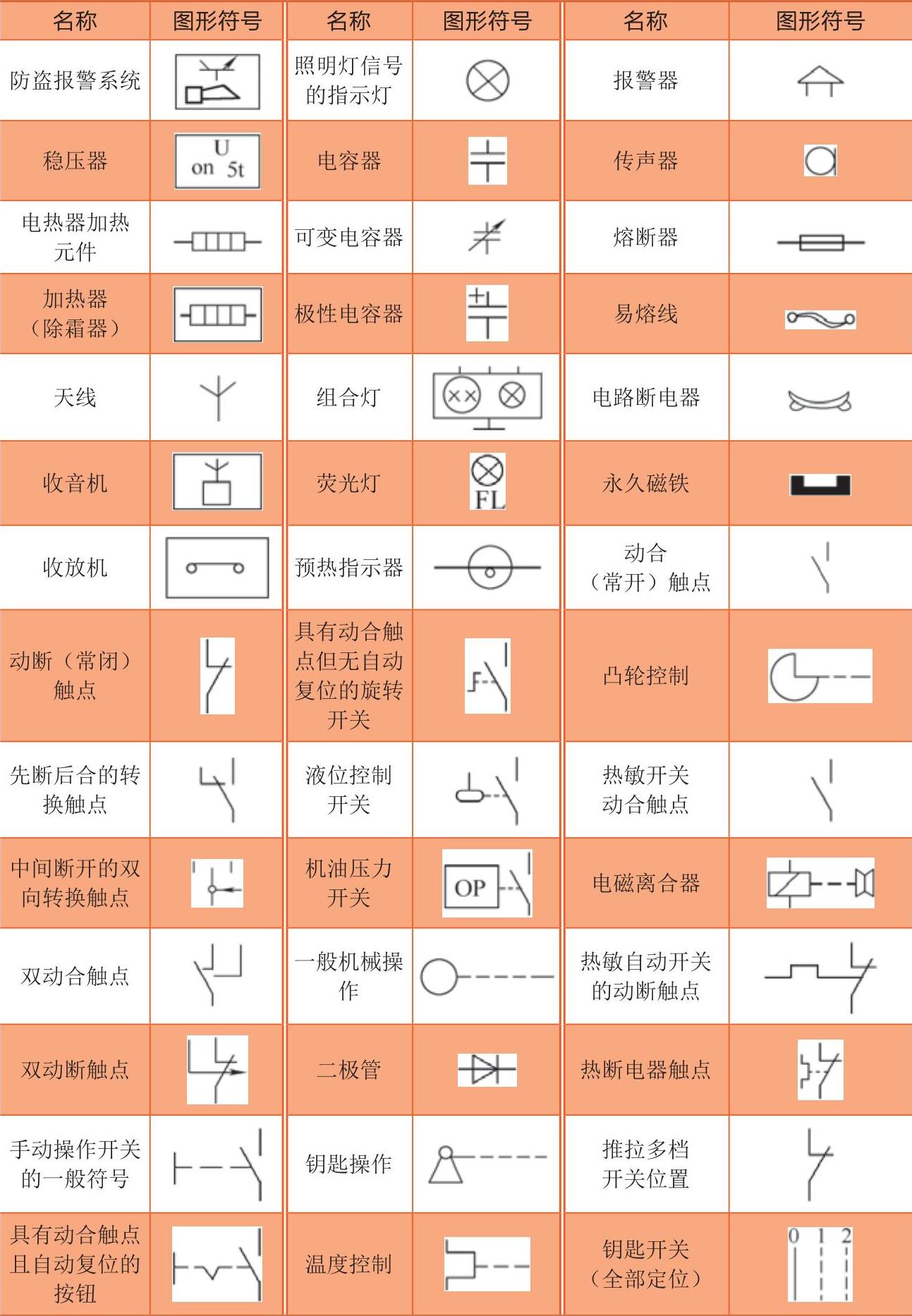 | 名称 | 图形符号 | 名称 | 图形符号 | 名称 | 图形符号 |
|---|---|---|---|---|---|
| 防盗报警系统 |  | 照明灯信号的指示灯 |  | 报警器 |  |
| 稳压器 | U on 5t | 电容器 |  | 传声器 |  |
| 电热器加热元件 |  | 可变电容器 |  | 熔断器 |  |
| 加热器（除霜器） |  | 极性电容器 | + | 易熔线 |  |
| 天线 |  | 组合灯 |  | 电路断电器 |  |
| 收音机 |  | 荧光灯 | FL | 永久磁铁 |  |
| 收放机 |  | 预热指示器 |  | 动合（常开）触点 |  |
| 动断（常闭）触点 |  | 具有动合触点但无自动复位的旋转开关 |  | 凸轮控制 |  |
| 先断后合的转换触点 |  | 液位控制开关 |  | 热敏开关动合触点 |  |
| 中间断开的双向转换触点 |  | 机油压力开关 | OP | 电磁离合器 |  |
| 双动合触点 |  | 一般机械操作 |  | 热敏自动开关的动断触点 |  |
| 双动断触点 |  | 二极管 |  | 热断电器触点 |  |
| 手动操作开关的一般符号 |  | 钥匙操作 |  | 推拉多档开关位置 |  |
| 具有动合触点且自动复位的按钮 |  | 温度控制 |  | 钥匙开关（全部定位） | 0 1 2 |